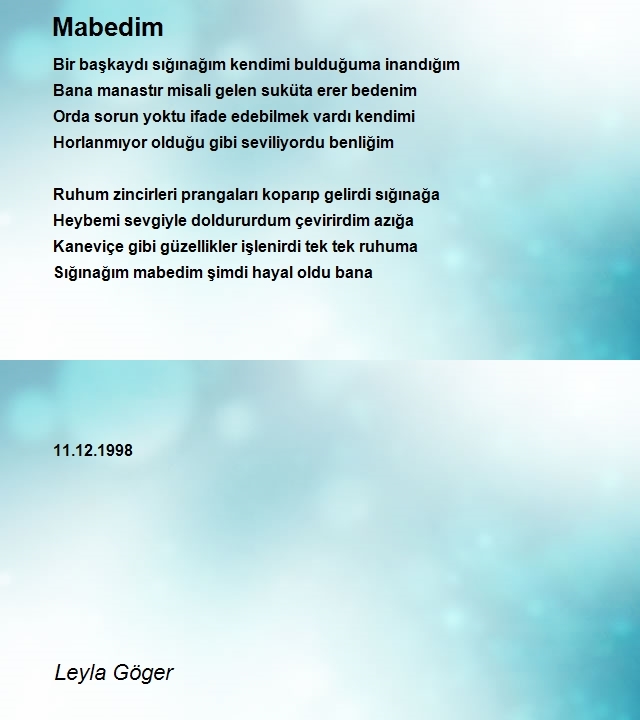 Mabedim

Bir başkaydı sığınağım kendimi bulduğuma inandığım
Bana manastır misali gelen suküta erer bedenim
Orda sorun yoktu ifade edebilmek vardı kendimi
Horlanmıyor olduğu gibi seviliyordu benliğim

Ruhum zincirleri prangaları koparıp gelirdi sığınağa
Heybemi sevgiyle doldururdum çevirirdim azığa
Kaneviçe gibi güzellikler işlenirdi tek tek ruhuma
Sığınağım mabedim şimdi hayal oldu bana

11.12.1998

Leyla Göger